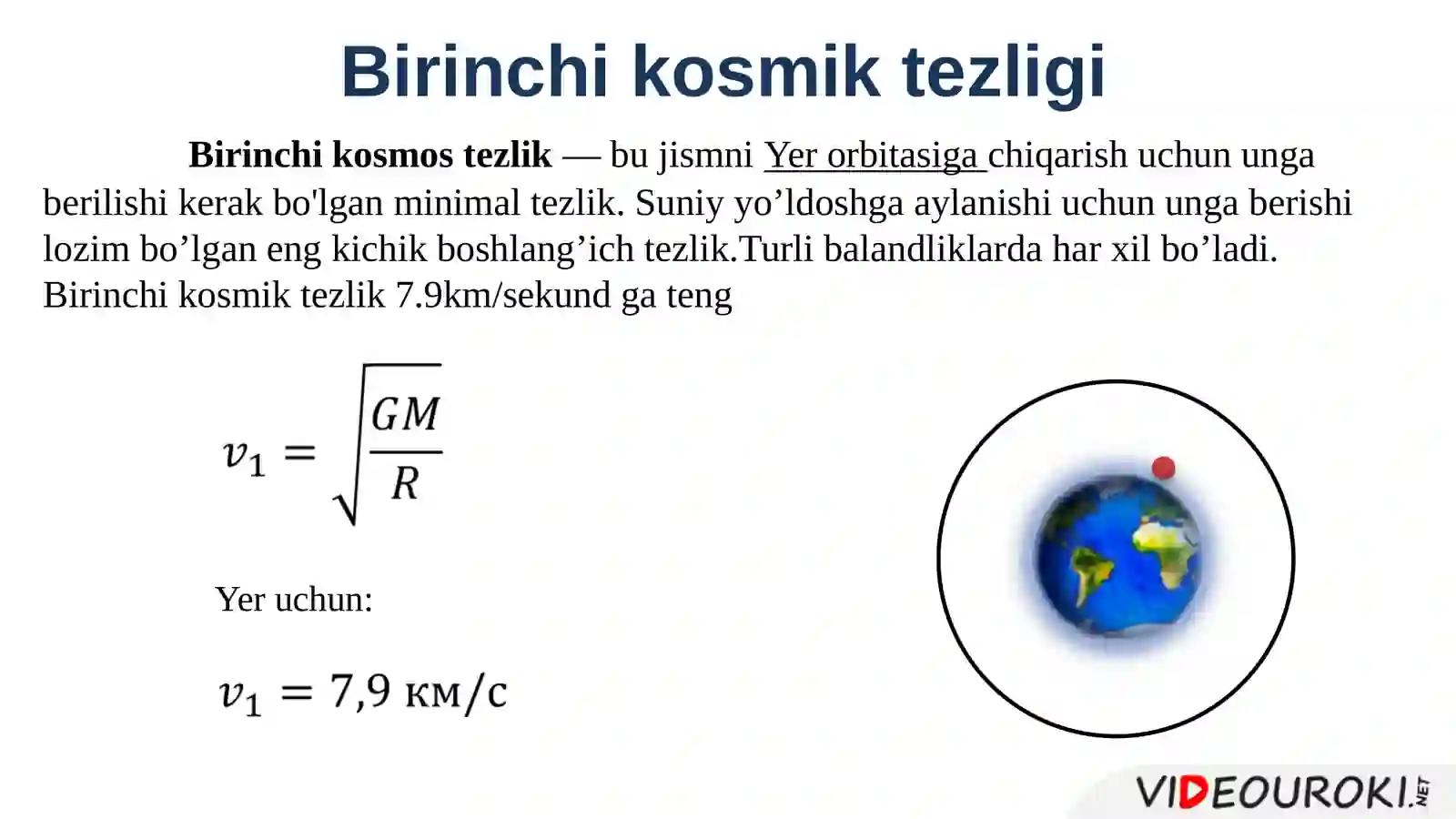 Birinchi kosmik tezligi

Birinchi kosmos tezlik — bu jismni Yer orbitasiga chiqarish uchun unga berilishi kerak bo'lgan minimal tezlik. Suniy yo’ldoshga aylanishi uchun unga berishi lozim bo’lgan eng kichik boshlang’ich tezlik.Turli balandliklarda har xil bo’ladi. Birinchi kosmik tezlik 7.9km/sekund ga teng

$v_1 = \sqrt{\frac{GM}{R}}$

Yer uchun:

$v_1 = 7{,}9$ км/с

VIDEOUROKI.NET